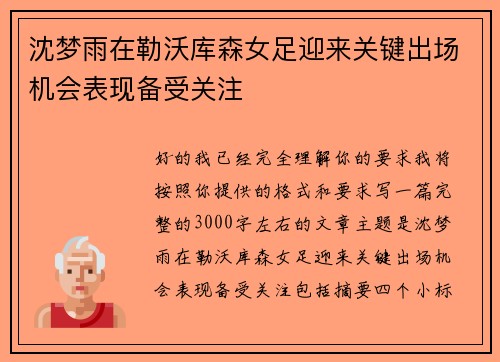 沈梦雨在勒沃库森女足迎来关键出场机会表现备受关注

好的我已经完全理解你的要求我将按照你提供的格式和要求写一篇完整的3000字左右的文章主题是沈梦雨在勒沃库森女足迎来关键出场机会表现备受关注包括摘要四个小标